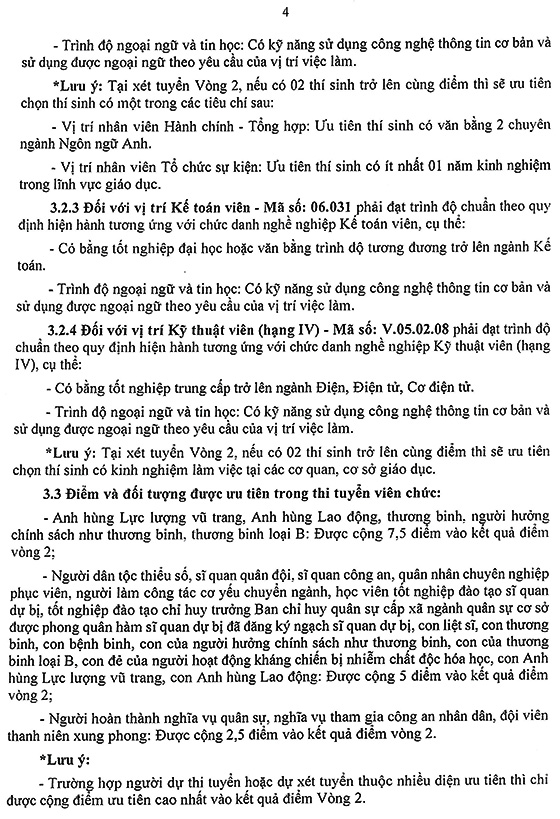 4

- Trình độ ngoại ngữ và tin học: Có kỹ năng sử dụng công nghệ thông tin cơ bản và sử dụng được ngoại ngữ theo yêu cầu của vị trí việc làm.

*Lưu ý: Tại xét tuyển Vòng 2, nếu có 02 thí sinh trở lên cùng điểm thì sẽ ưu tiên chọn thí sinh có một trong các tiêu chí sau:

- Vị trí nhân viên Hành chính - Tổng hợp: Ưu tiên thí sinh có văn bằng 2 chuyên ngành Ngôn ngữ Anh.

- Vị trí nhân viên Tổ chức sự kiện: Ưu tiên thí sinh có ít nhất 01 năm kinh nghiệm trong lĩnh vực giáo dục.

3.2.3 Đối với vị trí Kế toán viên - Mã số: 06.031 phải đạt trình độ chuẩn theo quy định hiện hành tương ứng với chức danh nghề nghiệp Kế toán viên, cụ thể:

- Có bằng tốt nghiệp đại học hoặc văn bằng trình độ tương đương trở lên ngành Kế toán.

- Trình độ ngoại ngữ và tin học: Có kỹ năng sử dụng công nghệ thông tin cơ bản và sử dụng được ngoại ngữ theo yêu cầu của vị trí việc làm.

3.2.4 Đối với vị trí Kỹ thuật viên (hạng IV) - Mã số: V.05.02.08 phải đạt trình độ chuẩn theo quy định hiện hành tương ứng với chức danh nghề nghiệp Kỹ thuật viên (hạng IV), cụ thể:

- Có bằng tốt nghiệp trung cấp trở lên ngành Điện, Điện tử, Cơ điện tử.

- Trình độ ngoại ngữ và tin học: Có kỹ năng sử dụng công nghệ thông tin cơ bản và sử dụng được ngoại ngữ theo yêu cầu của vị trí việc làm.

*Lưu ý: Tại xét tuyển Vòng 2, nếu có 02 thí sinh trở lên cùng điểm thì sẽ ưu tiên chọn thí sinh có kinh nghiệm làm việc tại các cơ quan, cơ sở giáo dục.

3.3 Điểm và đối tượng được ưu tiên trong thi tuyển viên chức:

- Anh hùng Lực lượng vũ trang, Anh hùng Lao động, thương binh, người hưởng chính sách như thương binh, thương binh loại B: Được cộng 7,5 điểm vào kết quả điểm vòng 2;

- Người dân tộc thiểu số, sĩ quan quân đội, sĩ quan công an, quân nhân chuyên nghiệp phục viên, người làm công tác cơ yếu chuyển ngành, học viên tốt nghiệp đào tạo sĩ quan dự bị, tốt nghiệp đào tạo chỉ huy trưởng Ban chỉ huy quân sự cấp xã ngành quân sự cơ sở được phong quân hàm sĩ quan dự bị đã đăng ký ngạch sĩ quan dự bị, con liệt sĩ, con thương binh, con bệnh binh, con của người hưởng chính sách như thương binh, con của thương binh loại B, con đẻ của người hoạt động kháng chiến bị nhiễm chất độc hóa học, con Anh hùng Lực lượng vũ trang, con Anh hùng Lao động: Được cộng 5 điểm vào kết quả điểm vòng 2;

- Người hoàn thành nghĩa vụ quân sự, nghĩa vụ tham gia công an nhân dân, đội viên thanh niên xung phong: Được cộng 2,5 điểm vào kết quả điểm vòng 2.

*Lưu ý:

- Trường hợp người dự thi tuyển hoặc dự xét tuyển thuộc nhiều diện ưu tiên thì chỉ được cộng điểm ưu tiên cao nhất vào kết quả điểm Vòng 2.